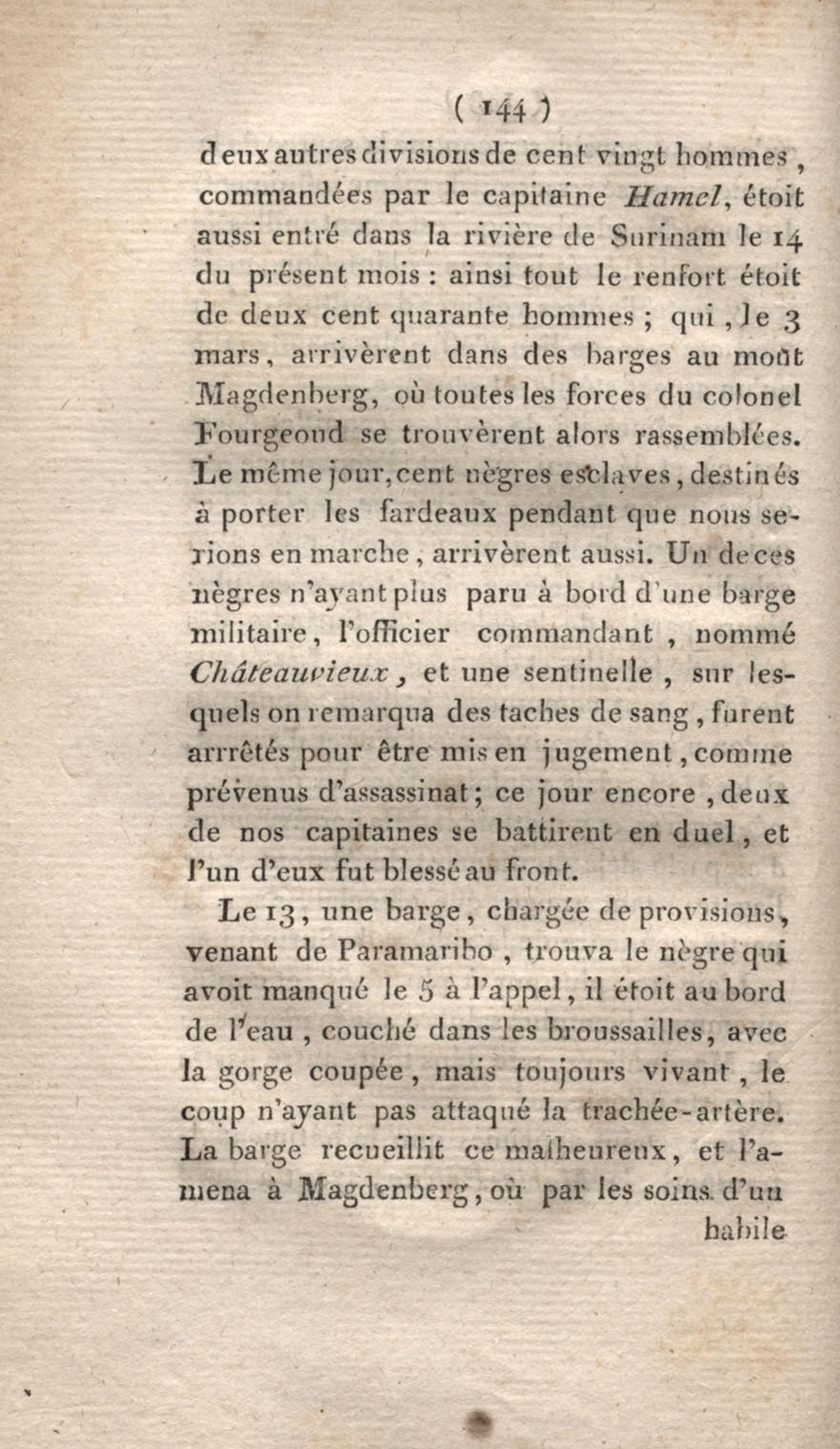 ( 144 )

deux autres divisions de cent vingt hommes, commandées par le capitaine Hamel, étoit aussi entré dans la rivière de Surinam le 14 du présent mois : ainsi tout le renfort étoit de deux cent quarante hommes ; qui, le 3 mars, arrivèrent dans des barges au mont Magdenberg, où toutes les forces du colonel Fourgeoud se trouvèrent alors rassemblées. Le même jour, cent nègres esclaves, destinés à porter les fardeaux pendant que nous serions en marche, arrivèrent aussi. Un de ces nègres n'ayant plus paru à bord d'une barge militaire, l'officier commandant, nommé Châteauvieux, et une sentinelle, sur lesquels on remarqua des taches de sang, furent arrrêtés pour être mis en jugement, comme prévenus d'assassinat; ce jour encore, deux de nos capitaines se battirent en duel, et l'un d'eux fut blessé au front.

Le 13, une barge, chargée de provisions, venant de Paramaribo, trouva le nègre qui avoit manqué le 5 à l'appel, il étoit au bord de l'eau, couché dans les broussailles, avec la gorge coupée, mais toujours vivant, le coup n'ayant pas attaqué la trachée-artère. La barge recueillit ce malheureux, et l'amena à Magdenberg, où par les soins d'un habile